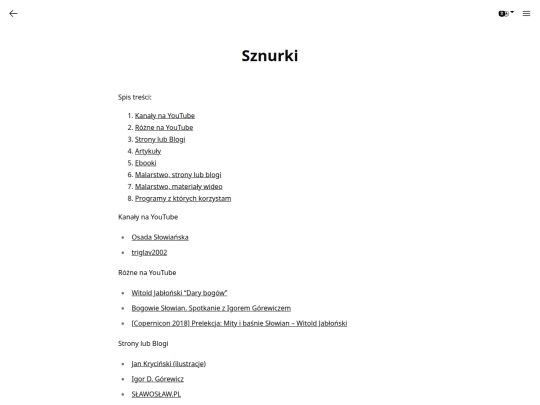 Sznurki

Spis treści:

1. Kanały na YouTube
2. Różne na YouTube
3. Strony lub Blogi
4. Artykuły
5. Ebooki
6. Malarstwo, strony lub blogi
7. Malarstwo, materiały wideo
8. Programy z których korzystam

Kanały na YouTube

- Osada Słowiańska
- triglav2002

Różne na YouTube

- Witold Jabłoński "Dary bogów"
- Bogowie Słowian. Spotkanie z Igorem Górewiczem
- [Copernicon 2018] Prelekcja: Mity i baśnie Słowian – Witold Jabłoński

Strony lub Blogi

- Jan Kryciński (ilustracje)
- Igor D. Górewicz
- SŁAWOSŁAW.PL